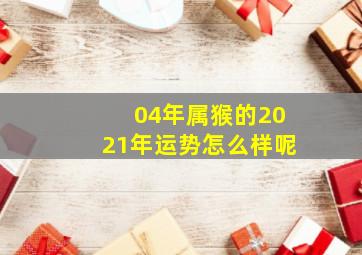 04年属猴的2021年运势怎么样呢